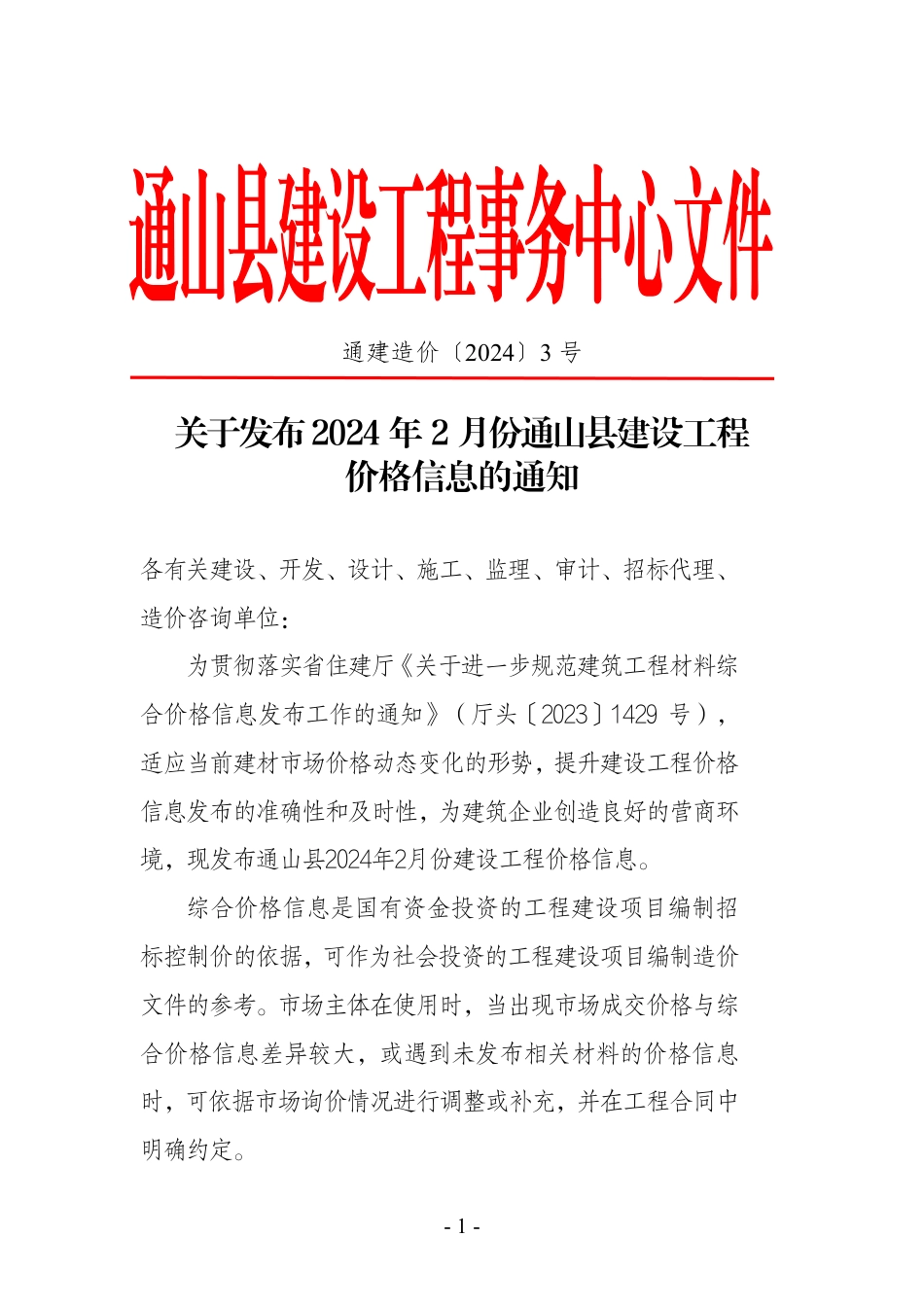 通山县建设工程事务中心文件

通建造价〔2024〕3 号

关于发布 2024 年 2 月份通山县建设工程价格信息的通知

各有关建设、开发、设计、施工、监理、审计、招标代理、造价咨询单位：

为贯彻落实省住建厅《关于进一步规范建筑工程材料综合价格信息发布工作的通知》（厅头〔2023〕1429 号），适应当前建材市场价格动态变化的形势，提升建设工程价格信息发布的准确性和及时性，为建筑企业创造良好的营商环境，现发布通山县2024年2月份建设工程价格信息。

综合价格信息是国有资金投资的工程建设项目编制招标控制价的依据，可作为社会投资的工程建设项目编制造价文件的参考。市场主体在使用时，当出现市场成交价格与综合价格信息差异较大，或遇到未发布相关材料的价格信息时，可依据市场询价情况进行调整或补充，并在工程合同中明确约定。

- 1 -